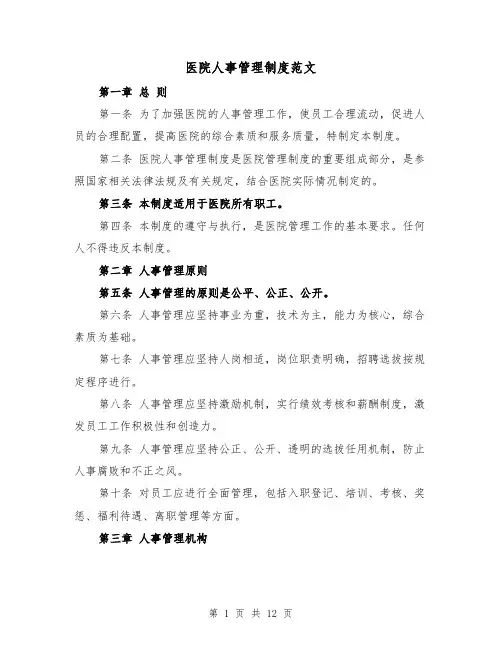 医院人事管理制度范文

第一章 总 则

第一条 为了加强医院的人事管理工作，使员工合理流动，促进人员的合理配置，提高医院的综合素质和服务质量，特制定本制度。

第二条 医院人事管理制度是医院管理制度的重要组成部分，是参照国家相关法律法规及有关规定，结合医院实际情况制定的。

第三条 本制度适用于医院所有职工。

第四条 本制度的遵守与执行，是医院管理工作的基本要求。任何人不得违反本制度。

第二章 人事管理原则

第五条 人事管理的原则是公平、公正、公开。

第六条 人事管理应坚持事业为重，技术为主，能力为核心，综合素质为基础。

第七条 人事管理应坚持人岗相适，岗位职责明确，招聘选拔按规定程序进行。

第八条 人事管理应坚持激励机制，实行绩效考核和薪酬制度，激发员工工作积极性和创造力。

第九条 人事管理应坚持公正、公开、透明的选拔任用机制，防止人事腐败和不正之风。

第十条 对员工应进行全面管理，包括入职登记、培训、考核、奖惩、福利待遇、离职管理等方面。

第三章 人事管理机构

第 1 页 共 12 页